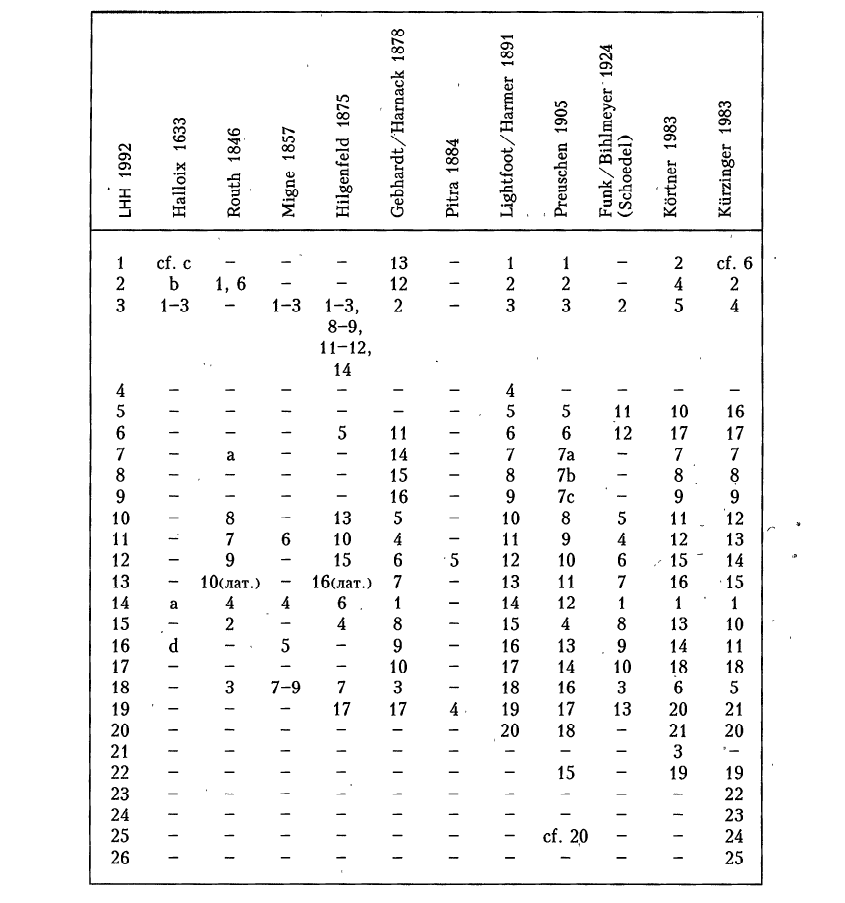 | LHH 1992 | Halloix 1633 | Routh 1846 | Migne 1857 | Hilgenfeld 1875 | Gebhardt/Harnack 1878 | Pitra 1884 | Lightfoot/Harmer 1891 | Preuschen 1905 | Funk/Bihlmeyer 1924 (Schoedel) | Körtner 1983 | Kürzinger 1983 |
|---|---|---|---|---|---|---|---|---|---|---|---|
| 1 | cf. c | – | – | – | 13 | – | 1 | 1 | – | 2 | cf. 6 |
| 2 | b | 1, 6 | – | – | 12 | – | 2 | 2 | – | 4 | 2 |
| 3 | 1–3 | – | 1–3 | 1–3, 8–9, 11–12, 14 | 2 | – | 3 | 3 | 2 | 5 | 4 |
| 4 | – | – | – | – | – | – | 4 | – | – | – | – |
| 5 | – | – | – | – | – | – | 5 | 5 | 11 | 10 | 16 |
| 6 | – | – | – | 5 | 11 | – | 6 | 6 | 12 | 17 | 17 |
| 7 | – | a | – | – | 14 | – | 7 | 7a | – | 7 | 7 |
| 8 | – | – | – | – | 15 | – | 8 | 7b | – | 8 | 8 |
| 9 | – | – | – | – | 16 | – | 9 | 7c | – | 9 | 9 |
| 10 | – | 8 | – | 13 | 5 | – | 10 | 8 | 5 | 11 | 12 |
| 11 | – | 7 | 6 | 10 | 4 | – | 11 | 9 | 4 | 12 | 13 |
| 12 | – | 9 | – | 15 | 6 | 5 | 12 | 10 | 6 | 15 | 14 |
| 13 | – | 10(лат.) | – | 16(лат.) | 7 | – | 13 | 11 | 7 | 16 | 15 |
| 14 | a | 4 | 4 | 6 | 1 | – | 14 | 12 | 1 | 1 | 1 |
| 15 | – | 2 | – | 4 | 8 | – | 15 | 4 | 8 | 13 | 10 |
| 16 | d | – | 5 | – | 9 | – | 16 | 13 | 9 | 14 | 11 |
| 17 | – | – | – | – | 10 | – | 17 | 14 | 10 | 18 | 18 |
| 18 | – | 3 | 7–9 | 7 | 3 | – | 18 | 16 | 3 | 6 | 5 |
| 19 | – | – | – | 17 | 17 | 4 | 19 | 17 | 13 | 20 | 21 |
| 20 | – | – | – | – | – | – | 20 | 18 | – | 21 | 20 |
| 21 | – | – | – | – | – | – | – | – | – | 3 | – |
| 22 | – | – | – | – | – | – | – | 15 | – | 19 | 19 |
| 23 | – | – | – | – | – | – | – | – | – | – | 22 |
| 24 | – | – | – | – | – | – | – | – | – | – | 23 |
| 25 | – | – | – | – | – | – | – | cf. 20 | – | – | 24 |
| 26 | – | – | – | – | – | – | – | – | – | – | 25 |